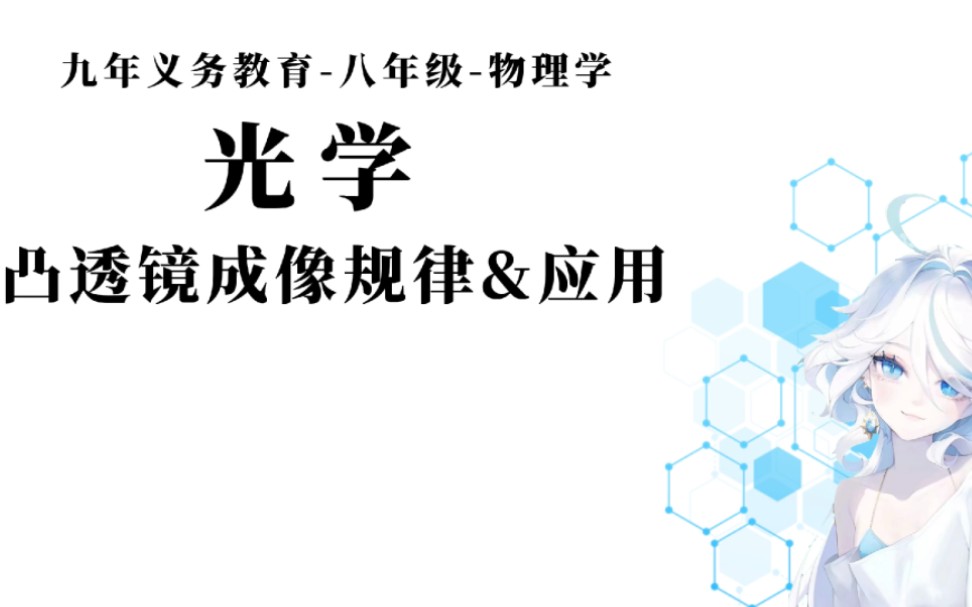 九年义务教育-八年级-物理学

光学

凸透镜成像规律&应用